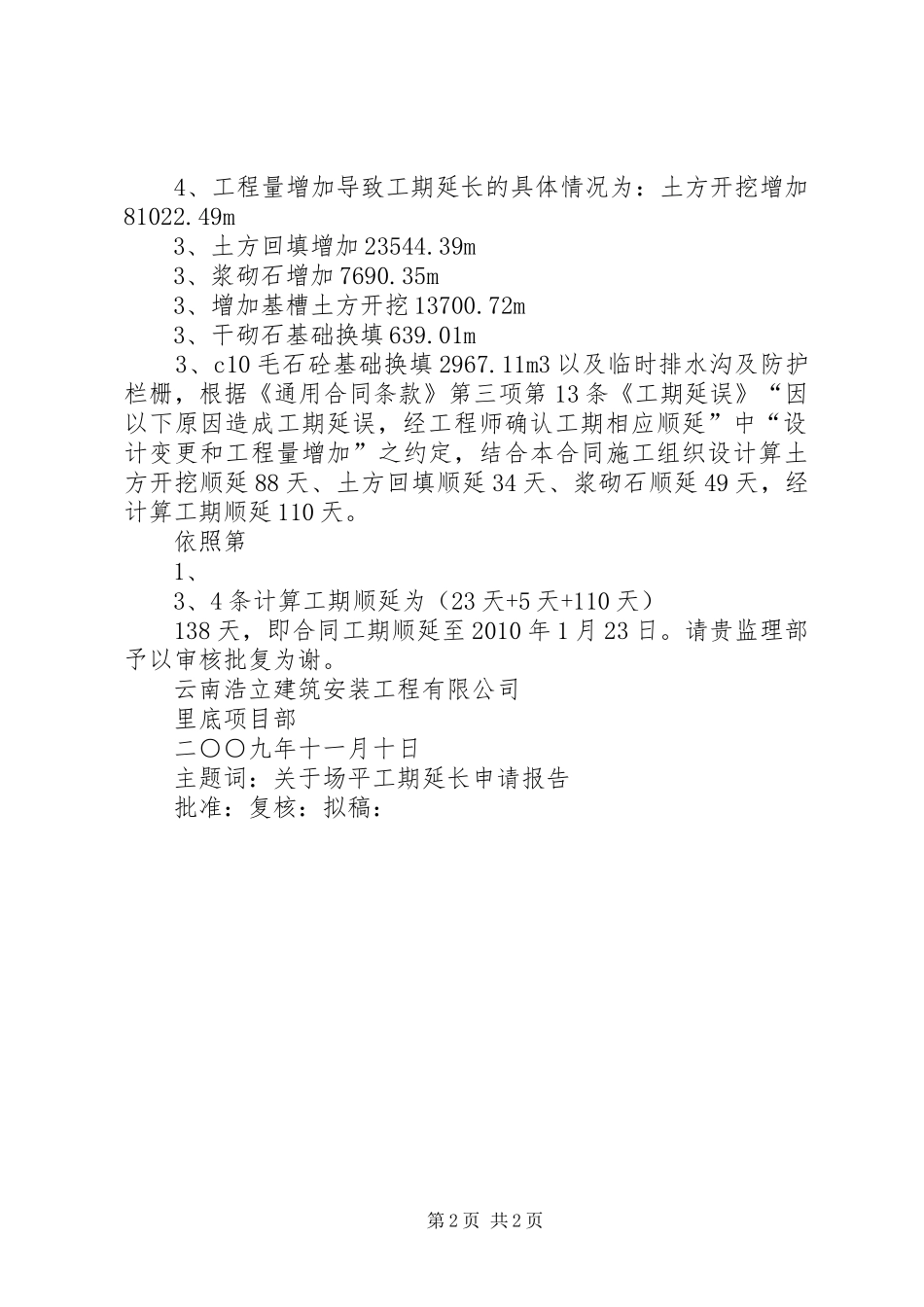 4、工程量增加导致工期延长的具体情况为：土方开挖增加81022.49m

3、土方回填增加23544.39m

3、浆砌石增加7690.35m

3、增加基槽土方开挖13700.72m

3、干砌石基础换填639.01m

3、c10毛石砼基础换填2967.11m3以及临时排水沟及防护栏栅，根据《通用合同条款》第三项第13条《工期延误》“因以下原因造成工期延误，经工程师确认工期相应顺延”中“设计变更和工程量增加”之约定，结合本合同施工组织设计算土方开挖顺延88天、土方回填顺延34天、浆砌石顺延49天，经计算工期顺延110天。

依照第

1、

3、4条计算工期顺延为（23天+5天+110天）

138天，即合同工期顺延至2010年1月23日。请贵监理部予以审核批复为谢。

云南浩立建筑安装工程有限公司

里底项目部

二〇〇九年十一月十日

主题词：关于场平工期延长申请报告

批准：复核：拟稿：

第2页 共2页